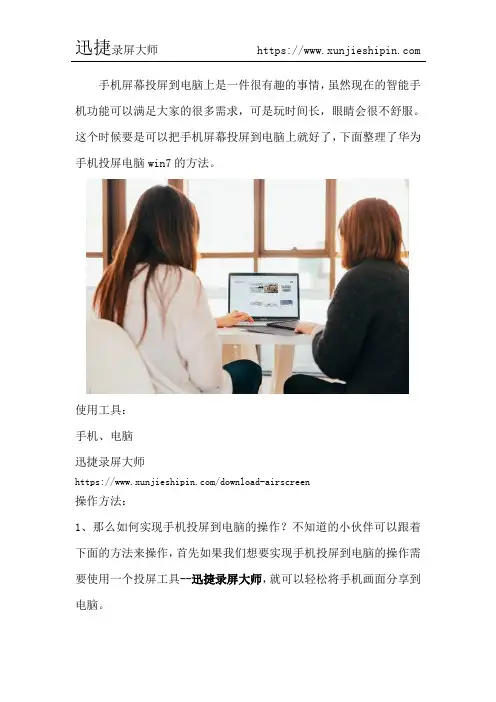 迅捷录屏大师 https://www.xunjieshipin.com

手机屏幕投屏到电脑上是一件很有趣的事情，虽然现在的智能手机功能可以满足大家的很多需求，可是玩时间长，眼睛会很不舒服。这个时候要是可以把手机屏幕投屏到电脑上就好了，下面整理了华为手机投屏电脑win7的方法。

使用工具：

手机、电脑

迅捷录屏大师

https://www.xunjieshipin.com/download-airscreen

操作方法：

1、那么如何实现手机投屏到电脑的操作？不知道的小伙伴可以跟着下面的方法来操作，首先如果我们想要实现手机投屏到电脑的操作需要使用一个投屏工具--迅捷录屏大师，就可以轻松将手机画面分享到电脑。